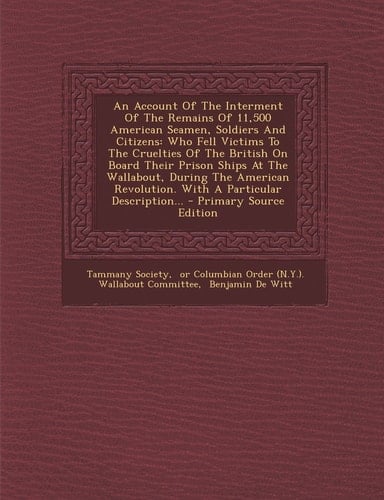 An Account Of The Interment Of The Remains Of 11,500 American Seamen, Soldiers And Citizens: Who Fell Victims To The Cruelties Of The British On Board Their Prison Ships At The Wallabout, During The American Revolution. With A Particular Description... - Primary Source Edition

Tammany Society, or Columbian Order (N.Y.). Wallabout Committee, Benjamin De Witt